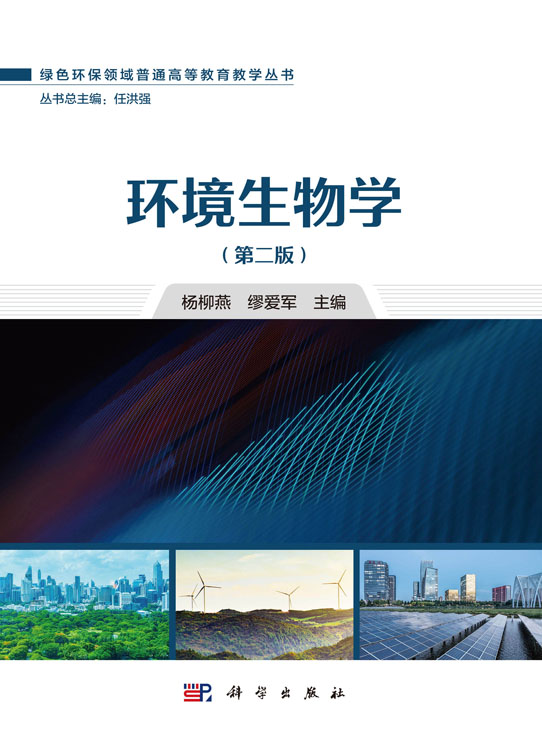 绿色环保领域普通高等教育教学丛书
丛书总主编：任洪强

环境生物学
（第二版）

杨柳燕 缪爱军 主编

科学出版社